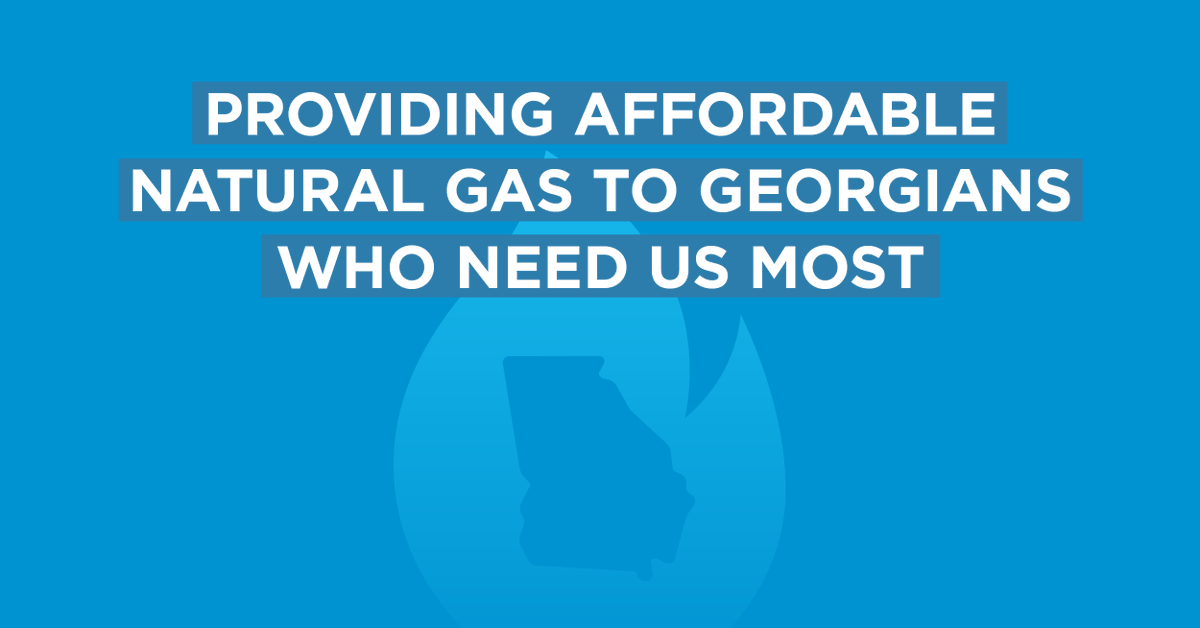 PROVIDING AFFORDABLE NATURAL GAS TO GEORGIANS WHO NEED US MOST